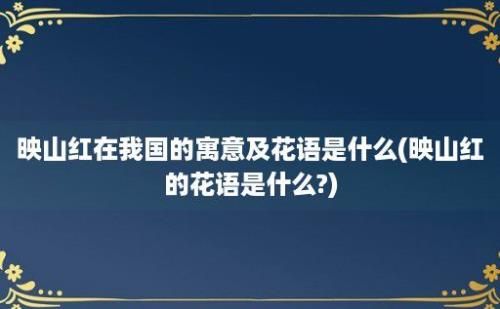 映山红在我国的寓意及花语是什么(映山红的花语是什么?)